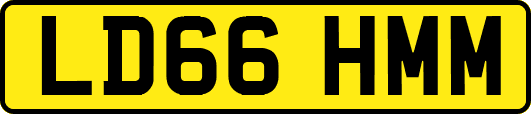 LD66 HMM